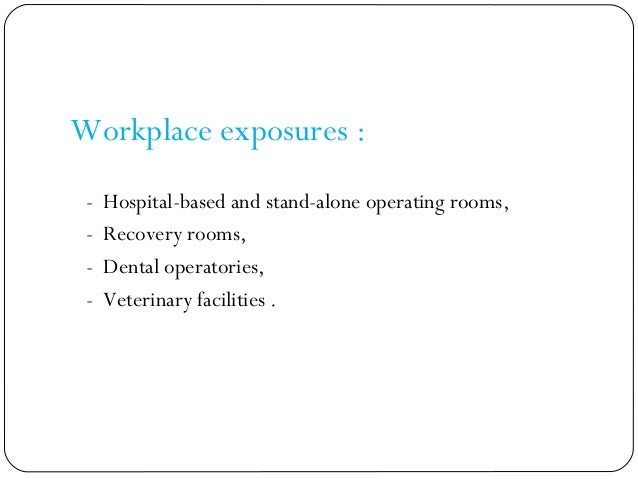 Workplace exposures :

- Hospital-based and stand-alone operating rooms,
- Recovery rooms,
- Dental operatories,
- Veterinary facilities .